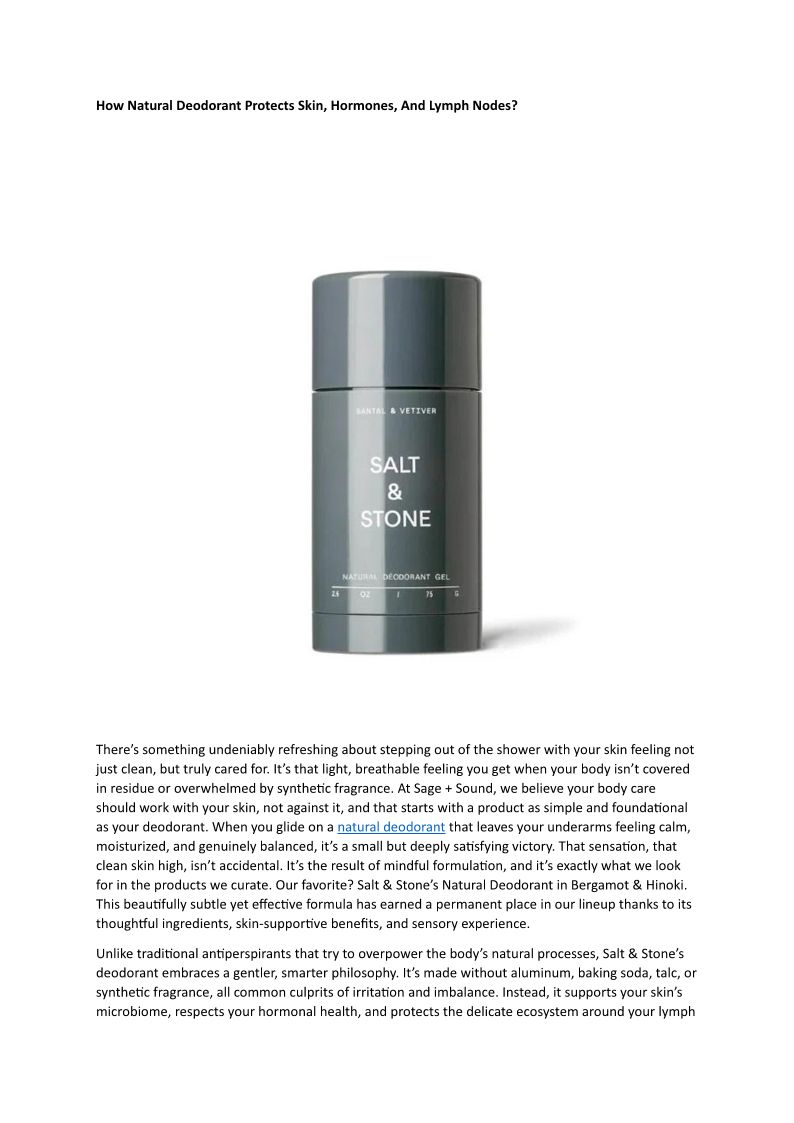 How Natural Deodorant Protects Skin, Hormones, And Lymph Nodes?

SANTAL & VETIVER

SALT
&
STONE

NATURAL DEODORANT GEL
2.6 OZ / 75 G

There's something undeniably refreshing about stepping out of the shower with your skin feeling not just clean, but truly cared for. It's that light, breathable feeling you get when your body isn't covered in residue or overwhelmed by synthetic fragrance. At Sage + Sound, we believe your body care should work with your skin, not against it, and that starts with a product as simple and foundational as your deodorant. When you glide on a natural deodorant that leaves your underarms feeling calm, moisturized, and genuinely balanced, it's a small but deeply satisfying victory. That sensation, that clean skin high, isn't accidental. It's the result of mindful formulation, and it's exactly what we look for in the products we curate. Our favorite? Salt & Stone's Natural Deodorant in Bergamot & Hinoki. This beautifully subtle yet effective formula has earned a permanent place in our lineup thanks to its thoughtful ingredients, skin-supportive benefits, and sensory experience.

Unlike traditional antiperspirants that try to overpower the body's natural processes, Salt & Stone's deodorant embraces a gentler, smarter philosophy. It's made without aluminum, baking soda, talc, or synthetic fragrance, all common culprits of irritation and imbalance. Instead, it supports your skin's microbiome, respects your hormonal health, and protects the delicate ecosystem around your lymph